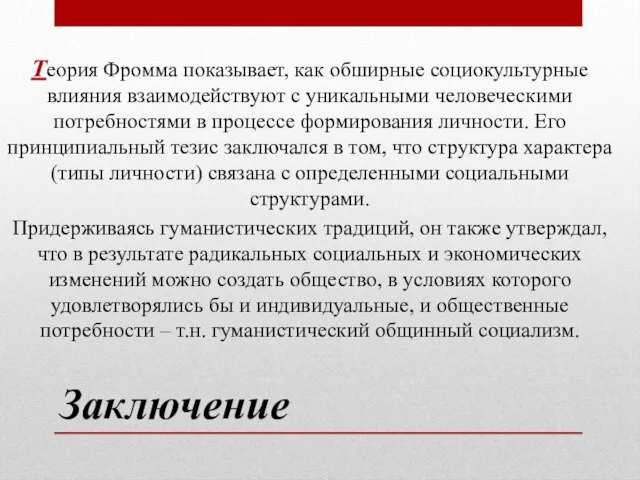 Теория Фромма показывает, как обширные социокультурные влияния взаимодействуют с уникальными человеческими потребностями в процессе формирования личности. Его принципиальный тезис заключался в том, что структура характера (типы личности) связана с определенными социальными структурами.

Придерживаясь гуманистических традиций, он также утверждал, что в результате радикальных социальных и экономических изменений можно создать общество, в условиях которого удовлетворялись бы и индивидуальные, и общественные потребности – т.н. гуманистический общинный социализм.

Заключение